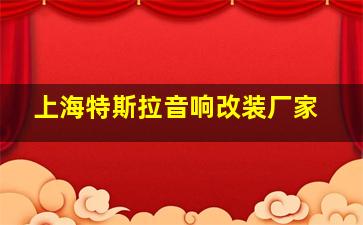 上海特斯拉音响改装厂家